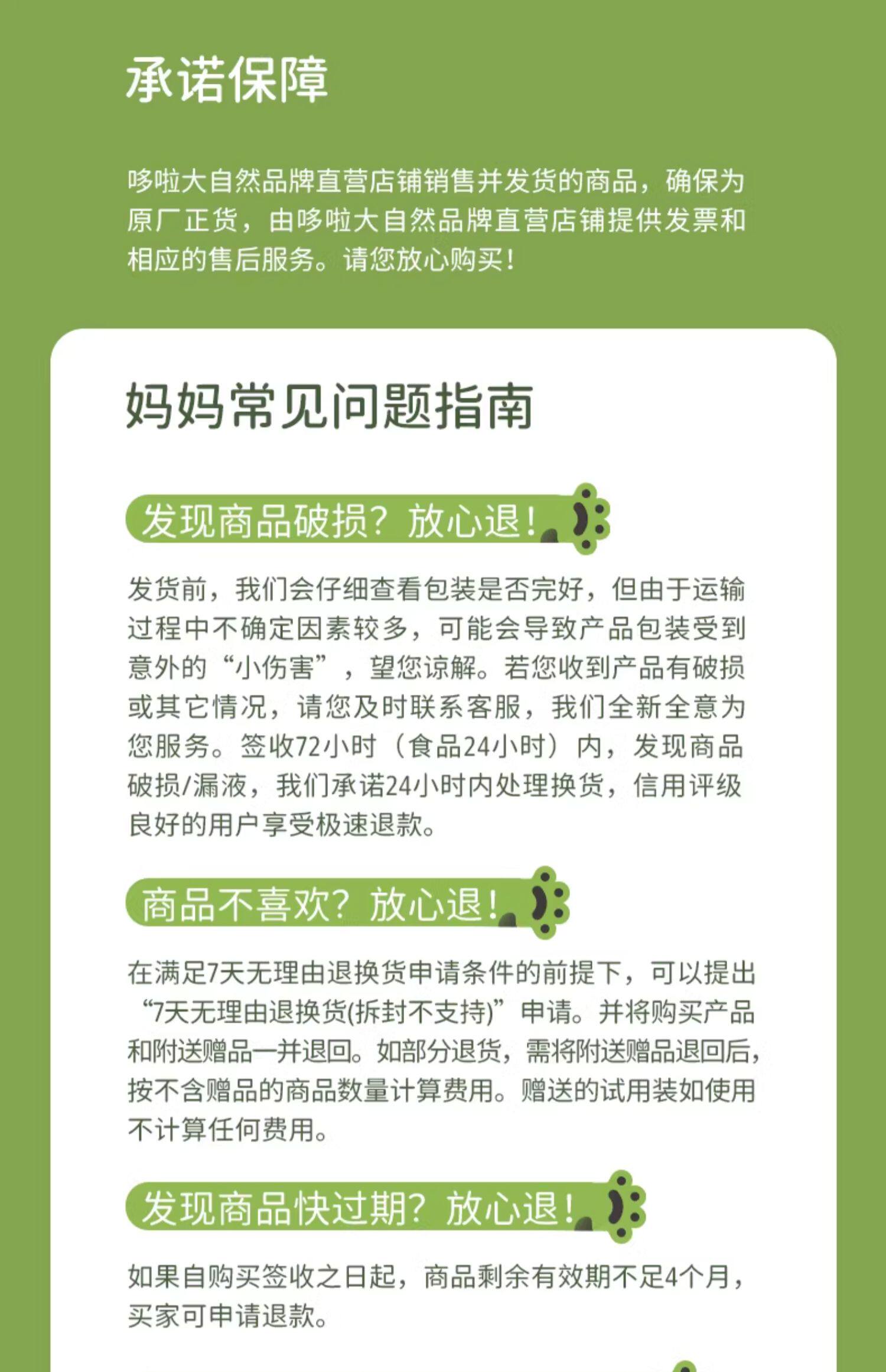 承诺保障

哆啦大自然品牌直营店铺销售并发货的商品，确保为原厂正货，由哆啦大自然品牌直营店铺提供发票和相应的售后服务。请您放心购买！

妈妈常见问题指南

发现商品破损？放心退！

发货前，我们会仔细查看包装是否完好，但由于运输过程中不确定因素较多，可能会导致产品包装受到意外的“小伤害”，望您谅解。若您收到产品有破损或其它情况，请您及时联系客服，我们全新全意为您服务。签收72小时（食品24小时）内，发现商品破损/漏液，我们承诺24小时内处理换货，信用评级良好的用户享受极速退款。

商品不喜欢？放心退！

在满足7天无理由退换货申请条件的前提下，可以提出“7天无理由退换货(拆封不支持)”申请。并将购买产品和附送赠品一并退回。如部分退货，需将附送赠品退回后，按不含赠品的商品数量计算费用。赠送的试用装如使用不计算任何费用。

发现商品快过期？放心退！

如果自购买签收之日起，商品剩余有效期不足4个月，买家可申请退款。